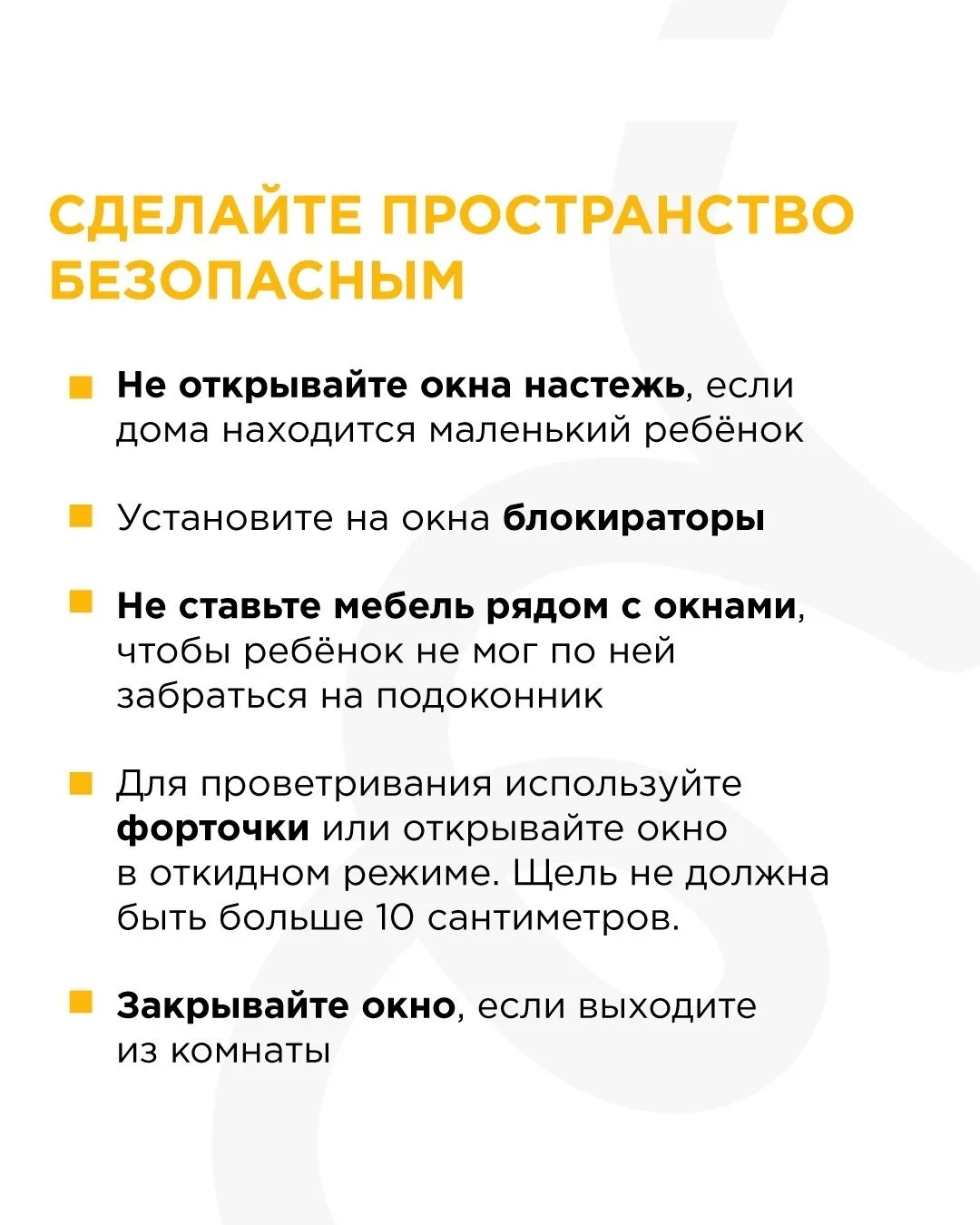 СДЕЛАЙТЕ ПРОСТРАНСТВО БЕЗОПАСНЫМ

Не открывайте окна настежь, если дома находится маленький ребёнок

Установите на окна блокираторы

Не ставьте мебель рядом с окнами, чтобы ребёнок не мог по ней забраться на подоконник

Для проветривания используйте форточки или открывайте окно в откидном режиме. Щель не должна быть больше 10 сантиметров.

Закрывайте окно, если выходите из комнаты